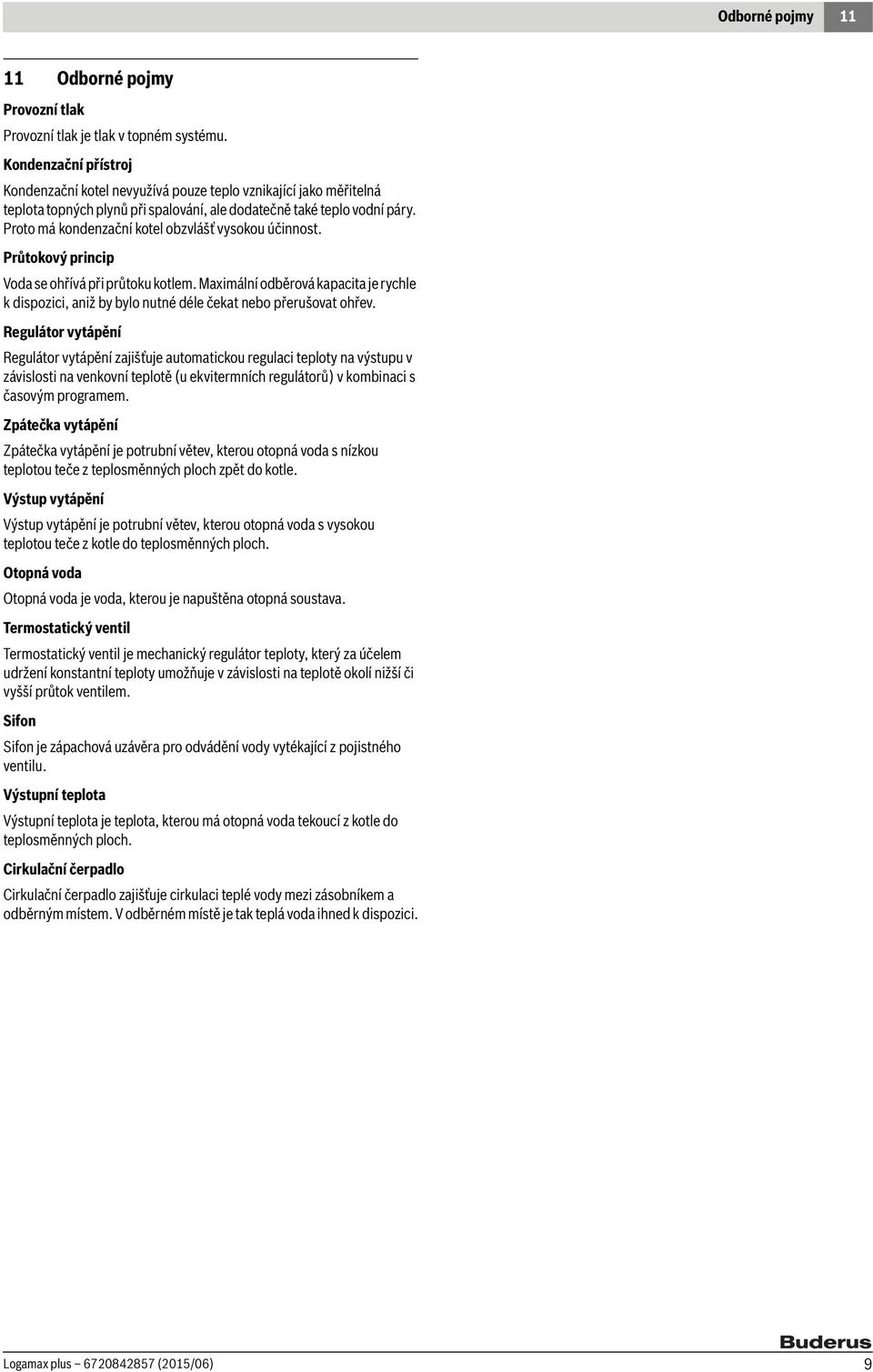 Odborné pojmy 11

11 Odborné pojmy

Provozní tlak

Provozní tlak je tlak v topném systému.

Kondenzační přístroj

Kondenzační kotel nevyužívá pouze teplo vznikající jako měřitelná teplota topných plynů při spalování, ale dodatečně také teplo vodní páry. Proto má kondenzační kotel obzvlášť vysokou účinnost.

Průtokový princip

Voda se ohřívá při průtoku kotlem. Maximální odběrová kapacita je rychle k dispozici, aniž by bylo nutné déle čekat nebo přerušovat ohřev.

Regulátor vytápění

Regulátor vytápění zajišťuje automatickou regulaci teploty na výstupu v závislosti na venkovní teplotě (u ekvitermních regulátorů) v kombinaci s časovým programem.

Zpátečka vytápění

Zpátečka vytápění je potrubní větev, kterou otopná voda s nízkou teplotou teče z teplosměnných ploch zpět do kotle.

Výstup vytápění

Výstup vytápění je potrubní větev, kterou otopná voda s vysokou teplotou teče z kotle do teplosměnných ploch.

Otopná voda

Otopná voda je voda, kterou je napuštěna otopná soustava.

Termostatický ventil

Termostatický ventil je mechanický regulátor teploty, který za účelem udržení konstantní teploty umožňuje v závislosti na teplotě okolí nižší či vyšší průtok ventilem.

Sifon

Sifon je zápachová uzávěra pro odvádění vody vytékající z pojistného ventilu.

Výstupní teplota

Výstupní teplota je teplota, kterou má otopná voda tekoucí z kotle do teplosměnných ploch.

Cirkulační čerpadlo

Cirkulační čerpadlo zajišťuje cirkulaci teplé vody mezi zásobníkem a odběrným místem. V odběrném místě je tak teplá voda ihned k dispozici.

Buderus

Logamax plus – 6720842857 (2015/06) 9